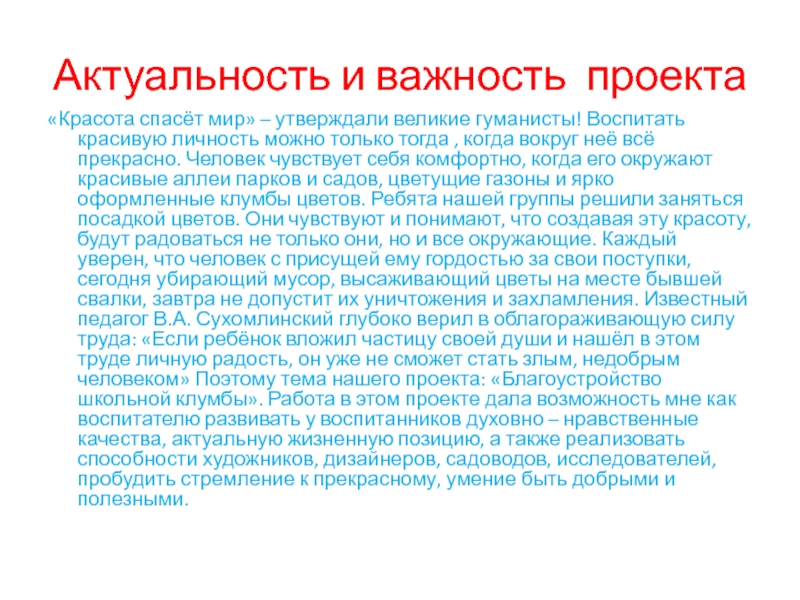 Актуальность и важность проекта

«Красота спасёт мир» – утверждали великие гуманисты! Воспитать красивую личность можно только тогда , когда вокруг неё всё прекрасно. Человек чувствует себя комфортно, когда его окружают красивые аллеи парков и садов, цветущие газоны и ярко оформленные клумбы цветов. Ребята нашей группы решили заняться посадкой цветов. Они чувствуют и понимают, что создавая эту красоту, будут радоваться не только они, но и все окружающие. Каждый уверен, что человек с присущей ему гордостью за свои поступки, сегодня убирающий мусор, высаживающий цветы на месте бывшей свалки, завтра не допустит их уничтожения и захламления. Известный педагог В.А. Сухомлинский глубоко верил в облагораживающую силу труда: «Если ребёнок вложил частицу своей души и нашёл в этом труде личную радость, он уже не сможет стать злым, недобрым человеком» Поэтому тема нашего проекта: «Благоустройство школьной клумбы». Работа в этом проекте дала возможность мне как воспитателю развивать у воспитанников духовно – нравственные качества, актуальную жизненную позицию, а также реализовать способности художников, дизайнеров, садоводов, исследователей, пробудить стремление к прекрасному, умение быть добрыми и полезными.